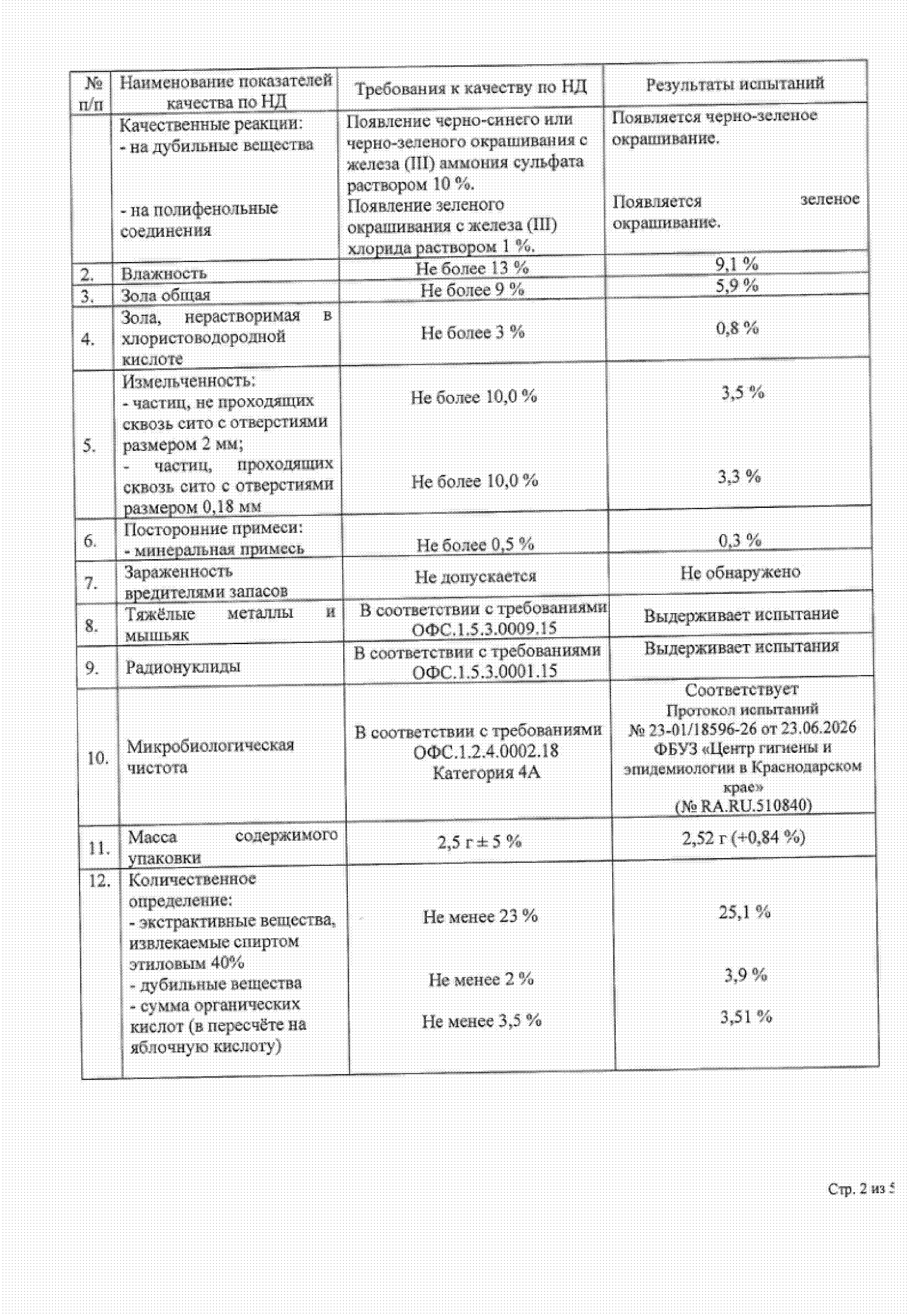 | № п/п | Наименование показателей качества по НД | Требования к качеству по НД | Результаты испытаний |
|---|---|---|---|
| | Качественные реакции: - на дубильные вещества - на полифенольные соединения | Появление черно-синего или черно-зеленого окрашивания с железа (III) аммония сульфата раствором 10 %. Появление зеленого окрашивания с железа (III) хлорида раствором 1 %. | Появляется черно-зеленое окрашивание. Появляется зеленое окрашивание. |
| 2. | Влажность | Не более 13 % | 9,1 % |
| 3. | Зола общая | Не более 9 % | 5,9 % |
| 4. | Зола, нерастворимая в хлористоводородной кислоте | Не более 3 % | 0,8 % |
| 5. | Измельченность: - частиц, не проходящих сквозь сито с отверстиями размером 2 мм; - частиц, проходящих сквозь сито с отверстиями размером 0,18 мм | Не более 10,0 % Не более 10,0 % | 3,5 % 3,3 % |
| 6. | Посторонние примеси: - минеральная примесь | Не более 0,5 % | 0,3 % |
| 7. | Зараженность вредителями запасов | Не допускается | Не обнаружено |
| 8. | Тяжёлые металлы и мышьяк | В соответствии с требованиями ОФС.1.5.3.0009.15 | Выдерживает испытание |
| 9. | Радионуклиды | В соответствии с требованиями ОФС.1.5.3.0001.15 | Выдерживает испытания |
| 10. | Микробиологическая чистота | В соответствии с требованиями ОФС.1.2.4.0002.18 Категория 4А | Соответствует Протокол испытаний № 23-01/18596-26 от 23.06.2026 ФБУЗ «Центр гигиены и эпидемиологии в Краснодарском крае» (№ RA.RU.510840) |
| 11. | Масса содержимого упаковки | 2,5 г ± 5 % | 2,52 г (+0,84 %) |
| 12. | Количественное определение: - экстрактивные вещества, извлекаемые спиртом этиловым 40% - дубильные вещества - сумма органических кислот (в пересчёте на яблочную кислоту) | Не менее 23 % Не менее 2 % Не менее 3,5 % | 25,1 % 3,9 % 3,51 % |

Стр. 2 из 5